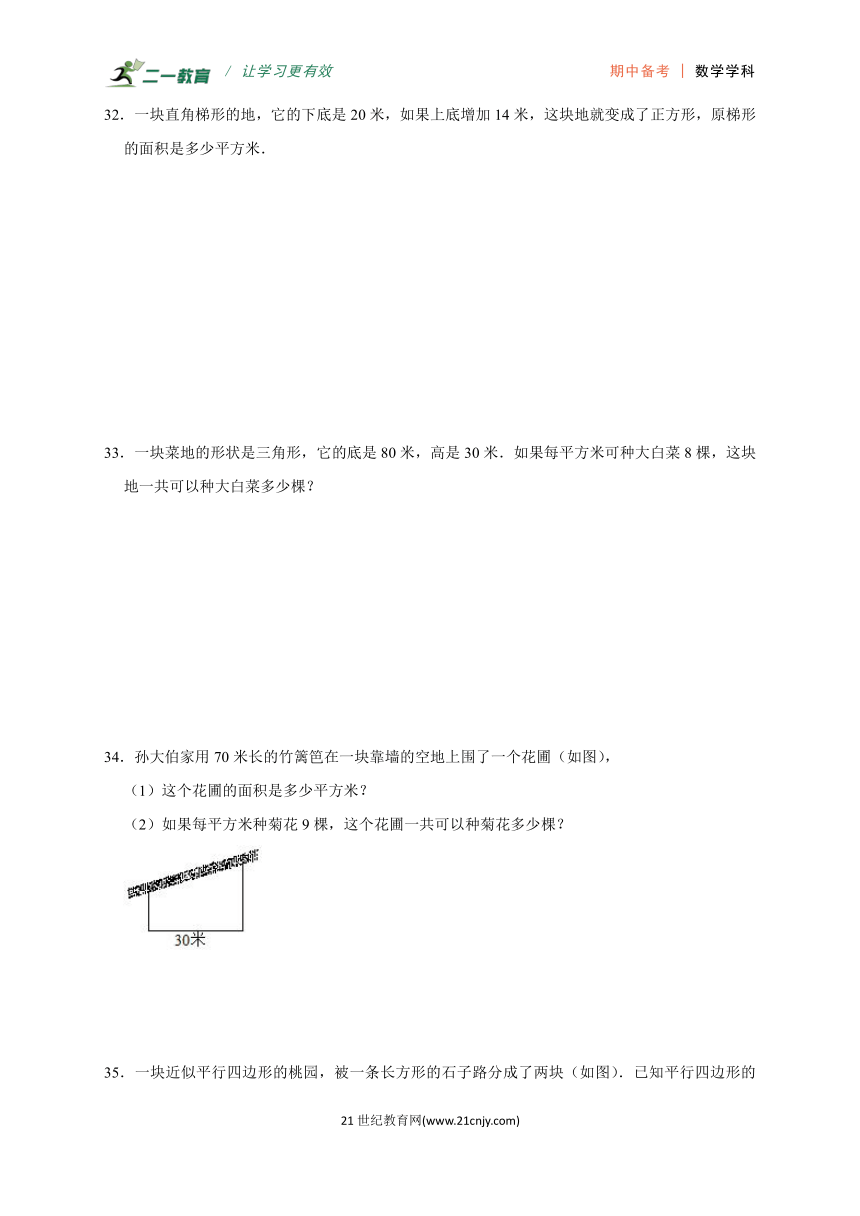 二一教育 / 让学习更有效　　期中备考 | 数学学科

32．一块直角梯形的地，它的下底是 20 米，如果上底增加 14 米，这块地就变成了正方形，原梯形的面积是多少平方米．

33．一块菜地的形状是三角形，它的底是 80 米，高是 30 米．如果每平方米可种大白菜 8 棵，这块地一共可以种大白菜多少棵？

34．孙大伯家用 70 米长的竹篱笆在一块靠墙的空地上围了一个花圃（如图），

（1）这个花圃的面积是多少平方米？

（2）如果每平方米种菊花 9 棵，这个花圃一共可以种菊花多少棵？

30米

35．一块近似平行四边形的桃园，被一条长方形的石子路分成了两块（如图）．已知平行四边形的

21 世纪教育网(www.21cnjy.com)